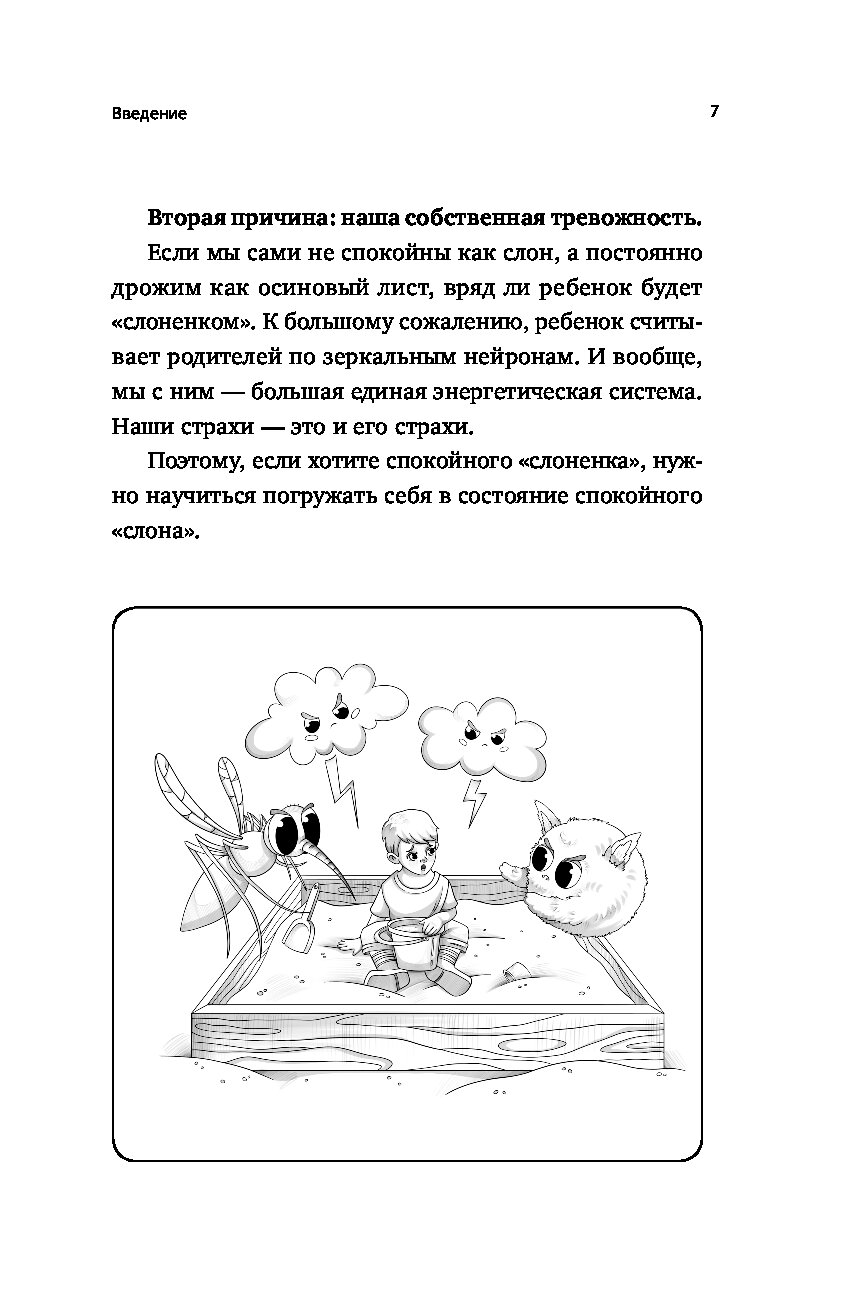 Введение

7

Вторая причина: наша собственная тревожность.

Если мы сами не спокойны как слон, а постоянно дрожим как осиновый лист, вряд ли ребенок будет «слоненком». К большому сожалению, ребенок считывает родителей по зеркальным нейронам. И вообще, мы с ним — большая единая энергетическая система. Наши страхи — это и его страхи.

Поэтому, если хотите спокойного «слоненка», нужно научиться погружать себя в состояние спокойного «слона».